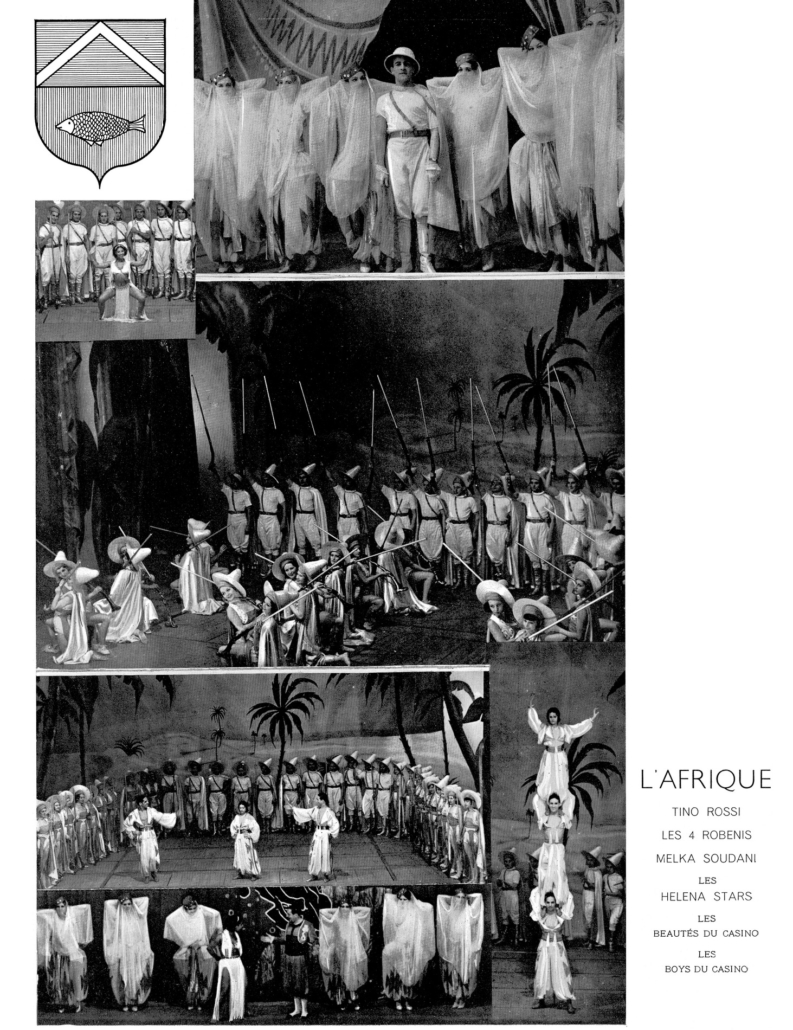 L'AFRIQUE

TINO ROSSI

LES 4 ROBENIS

MELKA SOUDANI

LES HELENA STARS

LES BEAUTÉS DU CASINO

LES BOYS DU CASINO